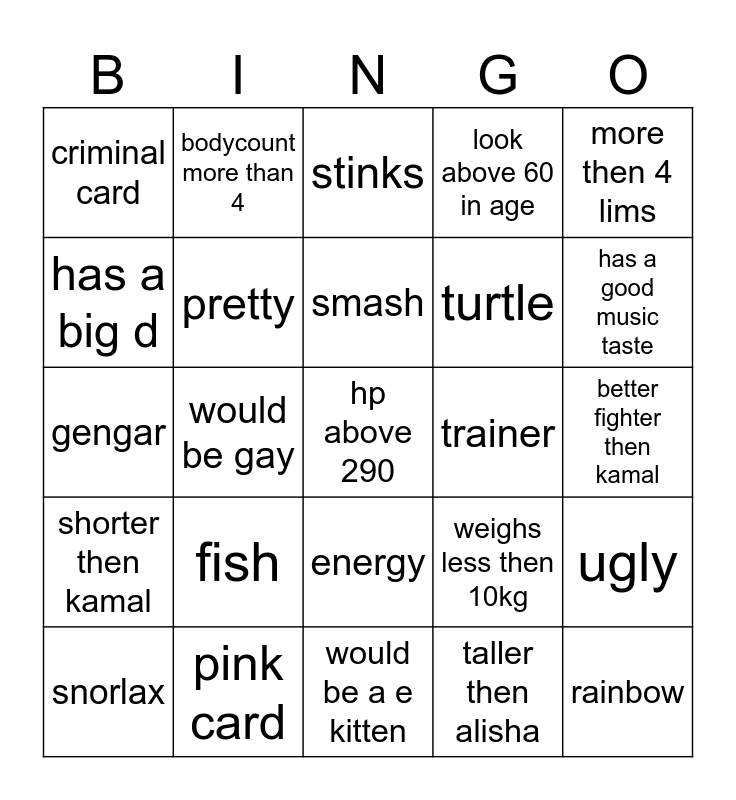 | B | I | N | G | O |
|---|---|---|---|---|
| criminal card | bodycount more than 4 | stinks | look above 60 in age | more then 4 lims |
| has a big d | pretty | smash | turtle | has a good music taste |
| gengar | would be gay | hp above 290 | trainer | better fighter then kamal |
| shorter then kamal | fish | energy | weighs less then 10kg | ugly |
| snorlax | pink card | would be a e kitten | taller then alisha | rainbow |